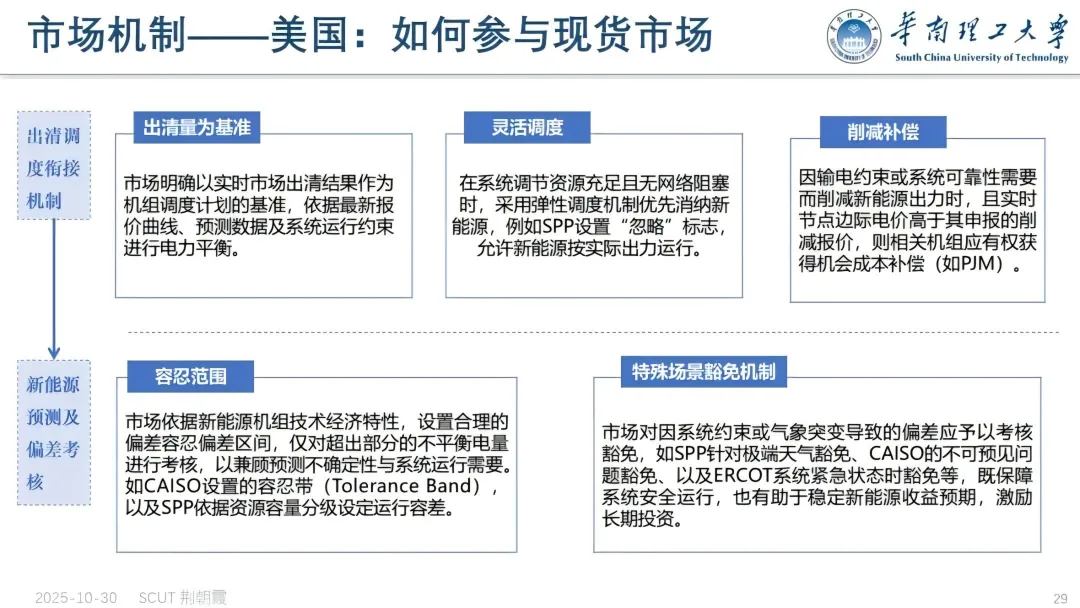 市场机制——美国：如何参与现货市场

华南理工大学
South China University of Technology

出清调度衔接机制

出清量为基准

市场明确以实时市场出清结果作为机组调度计划的基准，依据最新报价曲线、预测数据及系统运行约束进行电力平衡。

灵活调度

在系统调节资源充足且无网络阻塞时，采用弹性调度机制优先消纳新能源，例如SPP设置“忽略”标志，允许新能源按实际出力运行。

削减补偿

因输电约束或系统可靠性需要而削减新能源出力时，且实时节点边际电价高于其申报的削减报价，则相关机组应有权获得机会成本补偿（如PJM）。

新能源预测及偏差考核

容忍范围

市场依据新能源机组技术经济特性，设置合理的偏差容忍偏差区间，仅对超出部分的不平衡电量进行考核，以兼顾预测不确定性与系统运行需要。如CAISO设置的容忍带（Tolerance Band），以及SPP依据资源容量分级设定运行容差。

特殊场景豁免机制

市场对因系统约束或气象突变导致的偏差应予以考核豁免，如SPP针对极端天气豁免、CAISO的不可预见问题豁免、以及ERCOT系统紧急状态时豁免等，既保障系统安全运行，也有助于稳定新能源收益预期，激励长期投资。

2025-10-30 SCUT 荆朝霞

29